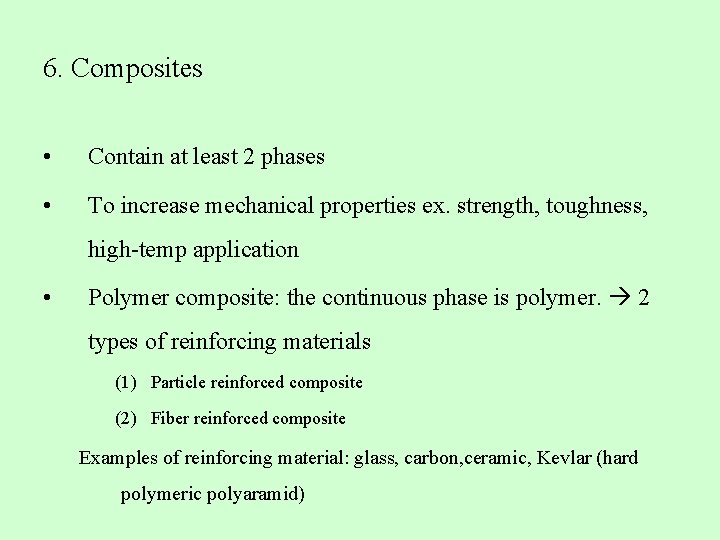 6. Composites

• Contain at least 2 phases

• To increase mechanical properties ex. strength, toughness, high-temp application

• Polymer composite: the continuous phase is polymer. → 2 types of reinforcing materials

(1) Particle reinforced composite

(2) Fiber reinforced composite

Examples of reinforcing material: glass, carbon,ceramic, Kevlar (hard polymeric polyaramid)